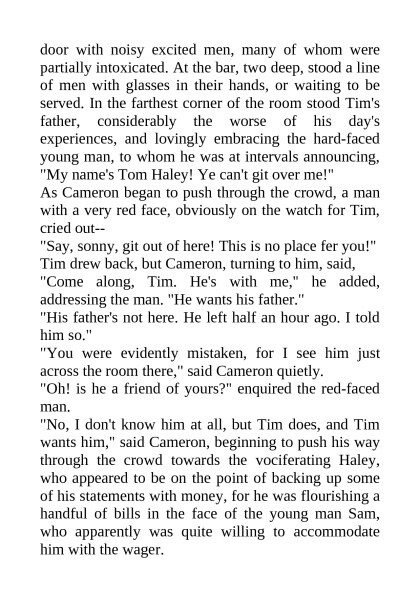 door with noisy excited men, many of whom were partially intoxicated. At the bar, two deep, stood a line of men with glasses in their hands, or waiting to be served. In the farthest corner of the room stood Tim's father, considerably the worse of his day's experiences, and lovingly embracing the hard-faced young man, to whom he was at intervals announcing, "My name's Tom Haley! Ye can't git over me!"
As Cameron began to push through the crowd, a man with a very red face, obviously on the watch for Tim, cried out--
"Say, sonny, git out of here! This is no place fer you!"
Tim drew back, but Cameron, turning to him, said,
"Come along, Tim. He's with me," he added, addressing the man. "He wants his father."
"His father's not here. He left half an hour ago. I told him so."
"You were evidently mistaken, for I see him just across the room there," said Cameron quietly.
"Oh! is he a friend of yours?" enquired the red-faced man.
"No, I don't know him at all, but Tim does, and Tim wants him," said Cameron, beginning to push his way through the crowd towards the vociferating Haley, who appeared to be on the point of backing up some of his statements with money, for he was flourishing a handful of bills in the face of the young man Sam, who apparently was quite willing to accommodate him with the wager.